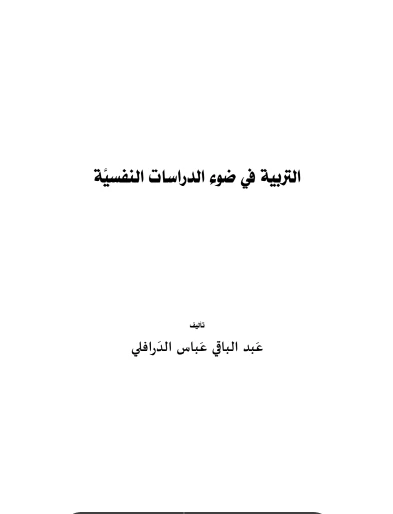 التربية في ضوء الدراسات النفسيَّة

تأليف

عَبد الباقي عَباس الدَرافلي